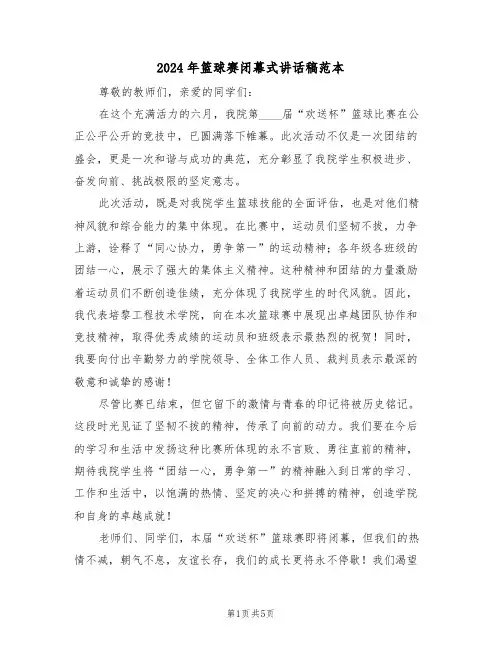 2024年篮球赛闭幕式讲话稿范本

尊敬的教师们，亲爱的同学们：

在这个充满活力的六月，我院第____届“欢送杯”篮球比赛在公正公平公开的竞技中，已圆满落下帷幕。此次活动不仅是一次团结的盛会，更是一次和谐与成功的典范，充分彰显了我院学生积极进步、奋发向前、挑战极限的坚定意志。

此次活动，既是对我院学生篮球技能的全面评估，也是对他们精神风貌和综合能力的集中体现。在比赛中，运动员们坚韧不拔，力争上游，诠释了“同心协力，勇争第一”的运动精神；各年级各班级的团结一心，展示了强大的集体主义精神。这种精神和团结的力量激励着运动员们不断创造佳绩，充分体现了我院学生的时代风貌。因此，我代表培黎工程技术学院，向在本次篮球赛中展现出卓越团队协作和竞技精神，取得优秀成绩的运动员和班级表示最热烈的祝贺！同时，我要向付出辛勤努力的学院领导、全体工作人员、裁判员表示最深的敬意和诚挚的感谢！

尽管比赛已结束，但它留下的激情与青春的印记将被历史铭记。这段时光见证了坚韧不拔的精神，传承了向前的动力。我们要在今后的学习和生活中发扬这种比赛所体现的永不言败、勇往直前的精神，期待我院学生将“团结一心，勇争第一”的精神融入到日常的学习、工作和生活中，以饱满的热情、坚定的决心和拼搏的精神，创造学院和自身的卓越成就！

老师们、同学们，本届“欢送杯”篮球赛即将闭幕，但我们的热情不减，朝气不息，友谊长存，我们的成长更将永不停歇！我们渴望

第1页 共5页